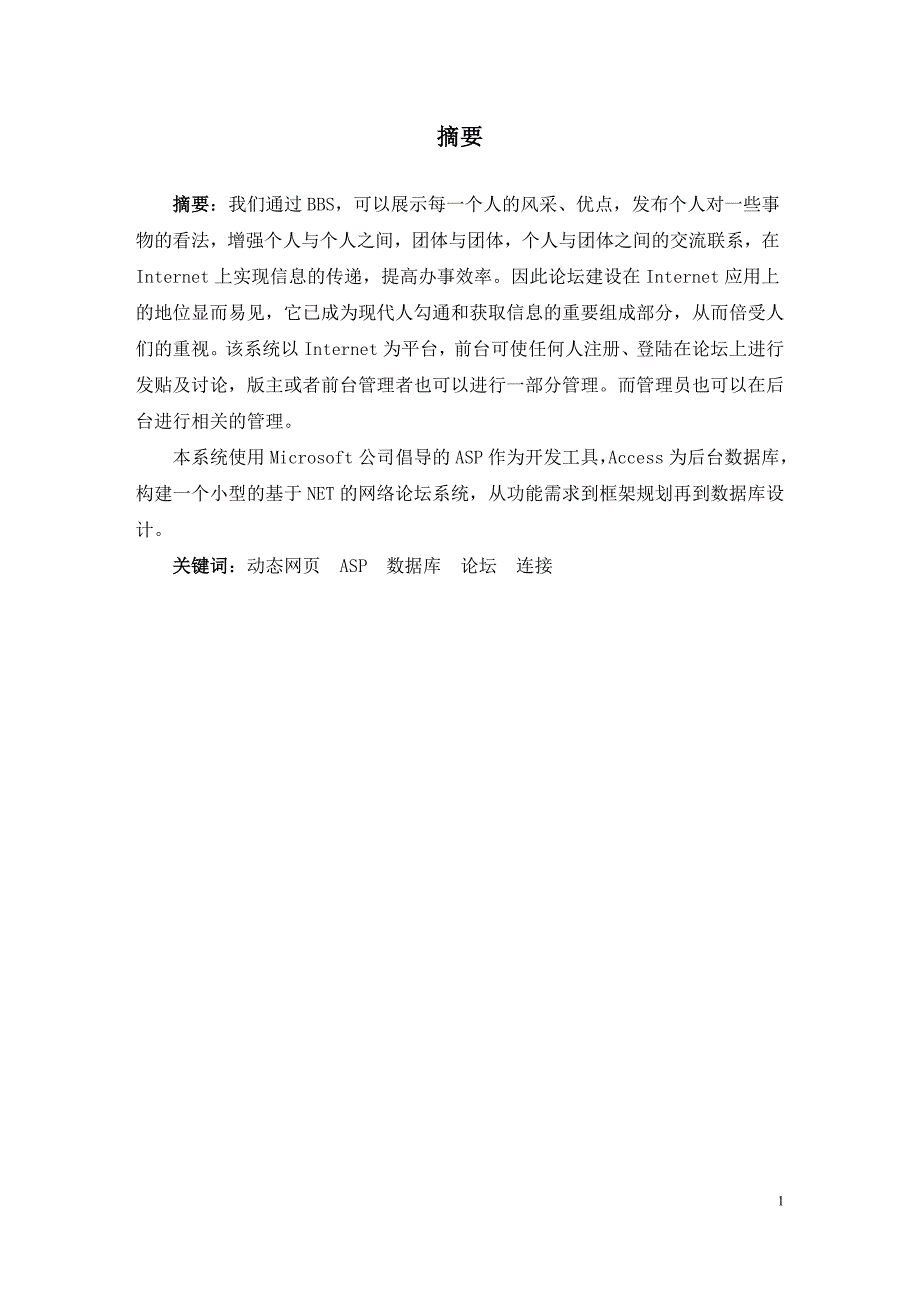 摘要

摘要：我们通过 BBS，可以展示每一个人的风采、优点，发布个人对一些事物的看法，增强个人与个人之间，团体与团体，个人与团体之间的交流联系，在 Internet 上实现信息的传递，提高办事效率。因此论坛建设在 Internet 应用上的地位显而易见，它已成为现代人勾通和获取信息的重要组成部分，从而倍受人们的重视。该系统以 Internet 为平台，前台可使任何人注册、登陆在论坛上进行发贴及讨论，版主或者前台管理者也可以进行一部分管理。而管理员也可以在后台进行相关的管理。

本系统使用 Microsoft 公司倡导的 ASP 作为开发工具，Access 为后台数据库，构建一个小型的基于 NET 的网络论坛系统，从功能需求到框架规划再到数据库设计。

关键词：动态网页 ASP 数据库 论坛 连接

1